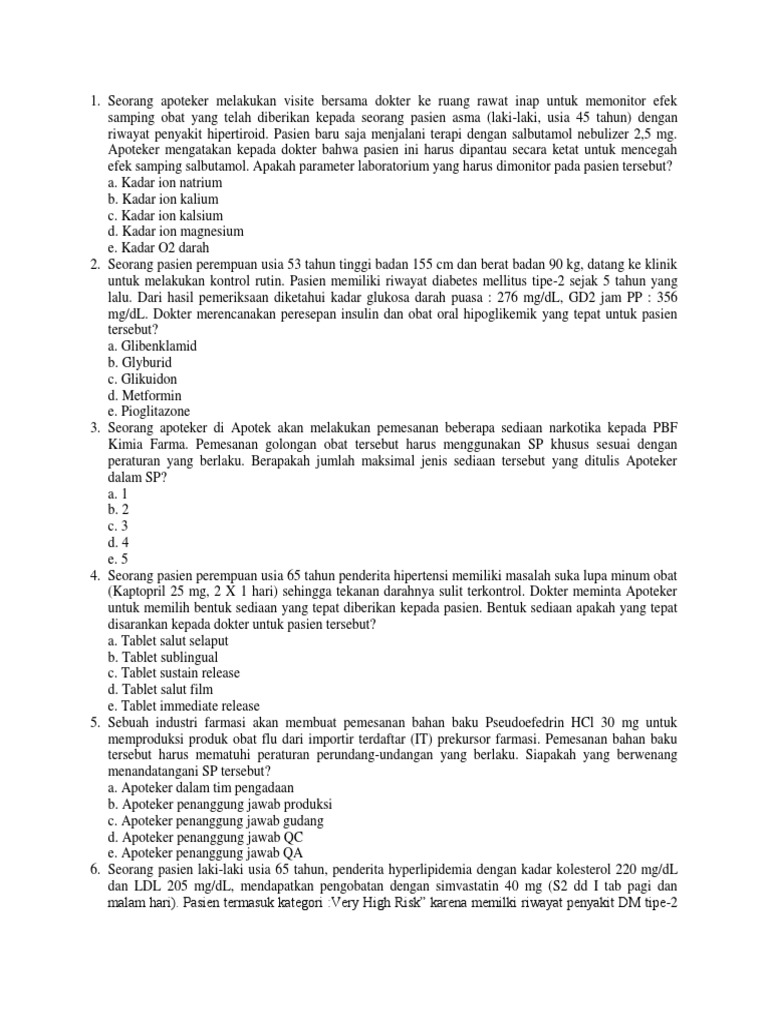 1. Seorang apoteker melakukan visite bersama dokter ke ruang rawat inap untuk memonitor efek samping obat yang telah diberikan kepada seorang pasien asma (laki-laki, usia 45 tahun) dengan riwayat penyakit hipertiroid. Pasien baru saja menjalani terapi dengan salbutamol nebulizer 2,5 mg. Apoteker mengatakan kepada dokter bahwa pasien ini harus dipantau secara ketat untuk mencegah efek samping salbutamol. Apakah parameter laboratorium yang harus dimonitor pada pasien tersebut?
a. Kadar ion natrium
b. Kadar ion kalium
c. Kadar ion kalsium
d. Kadar ion magnesium
e. Kadar O2 darah
2. Seorang pasien perempuan usia 53 tahun tinggi badan 155 cm dan berat badan 90 kg, datang ke klinik untuk melakukan kontrol rutin. Pasien memiliki riwayat diabetes mellitus tipe-2 sejak 5 tahun yang lalu. Dari hasil pemeriksaan diketahui kadar glukosa darah puasa : 276 mg/dL, GD2 jam PP : 356 mg/dL. Dokter merencanakan peresepan insulin dan obat oral hipoglikemik yang tepat untuk pasien tersebut?
a. Glibenklamid
b. Glyburid
c. Glikuidon
d. Metformin
e. Pioglitazone
3. Seorang apoteker di Apotek akan melakukan pemesanan beberapa sediaan narkotika kepada PBF Kimia Farma. Pemesanan golongan obat tersebut harus menggunakan SP khusus sesuai dengan peraturan yang berlaku. Berapakah jumlah maksimal jenis sediaan tersebut yang ditulis Apoteker dalam SP?
a. 1
b. 2
c. 3
d. 4
e. 5
4. Seorang pasien perempuan usia 65 tahun penderita hipertensi memiliki masalah suka lupa minum obat (Kaptopril 25 mg, 2 X 1 hari) sehingga tekanan darahnya sulit terkontrol. Dokter meminta Apoteker untuk memilih bentuk sediaan yang tepat diberikan kepada pasien. Bentuk sediaan apakah yang tepat disarankan kepada dokter untuk pasien tersebut?
a. Tablet salut selaput
b. Tablet sublingual
c. Tablet sustain release
d. Tablet salut film
e. Tablet immediate release
5. Sebuah industri farmasi akan membuat pemesanan bahan baku Pseudoefedrin HCl 30 mg untuk memproduksi produk obat flu dari importir terdaftar (IT) prekursor farmasi. Pemesanan bahan baku tersebut harus mematuhi peraturan perundang-undangan yang berlaku. Siapakah yang berwenang menandatangani SP tersebut?
a. Apoteker dalam tim pengadaan
b. Apoteker penanggung jawab produksi
c. Apoteker penanggung jawab gudang
d. Apoteker penanggung jawab QC
e. Apoteker penanggung jawab QA
6. Seorang pasien laki-laki usia 65 tahun, penderita hyperlipidemia dengan kadar kolesterol 220 mg/dL dan LDL 205 mg/dL, mendapatkan pengobatan dengan simvastatin 40 mg (S2 dd I tab pagi dan malam hari). Pasien termasuk kategori :Very High Risk" karena memilki riwayat penyakit DM tipe-2